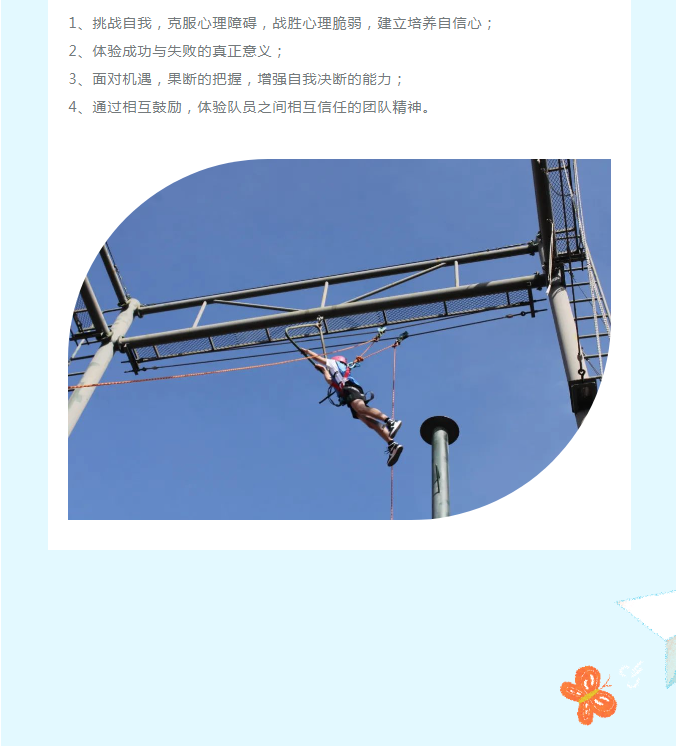 1、挑战自我，克服心理障碍，战胜心理脆弱，建立培养自信心；

2、体验成功与失败的真正意义；

3、面对机遇，果断的把握，增强自我决断的能力；

4、通过相互鼓励，体验队员之间相互信任的团队精神。